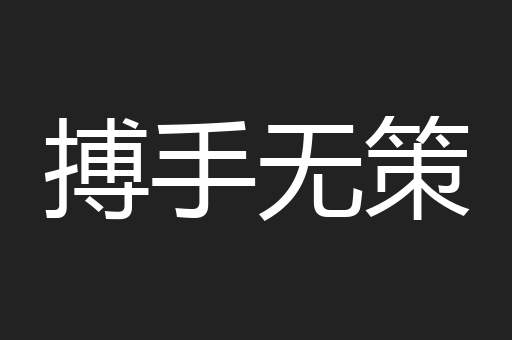 搏手无策